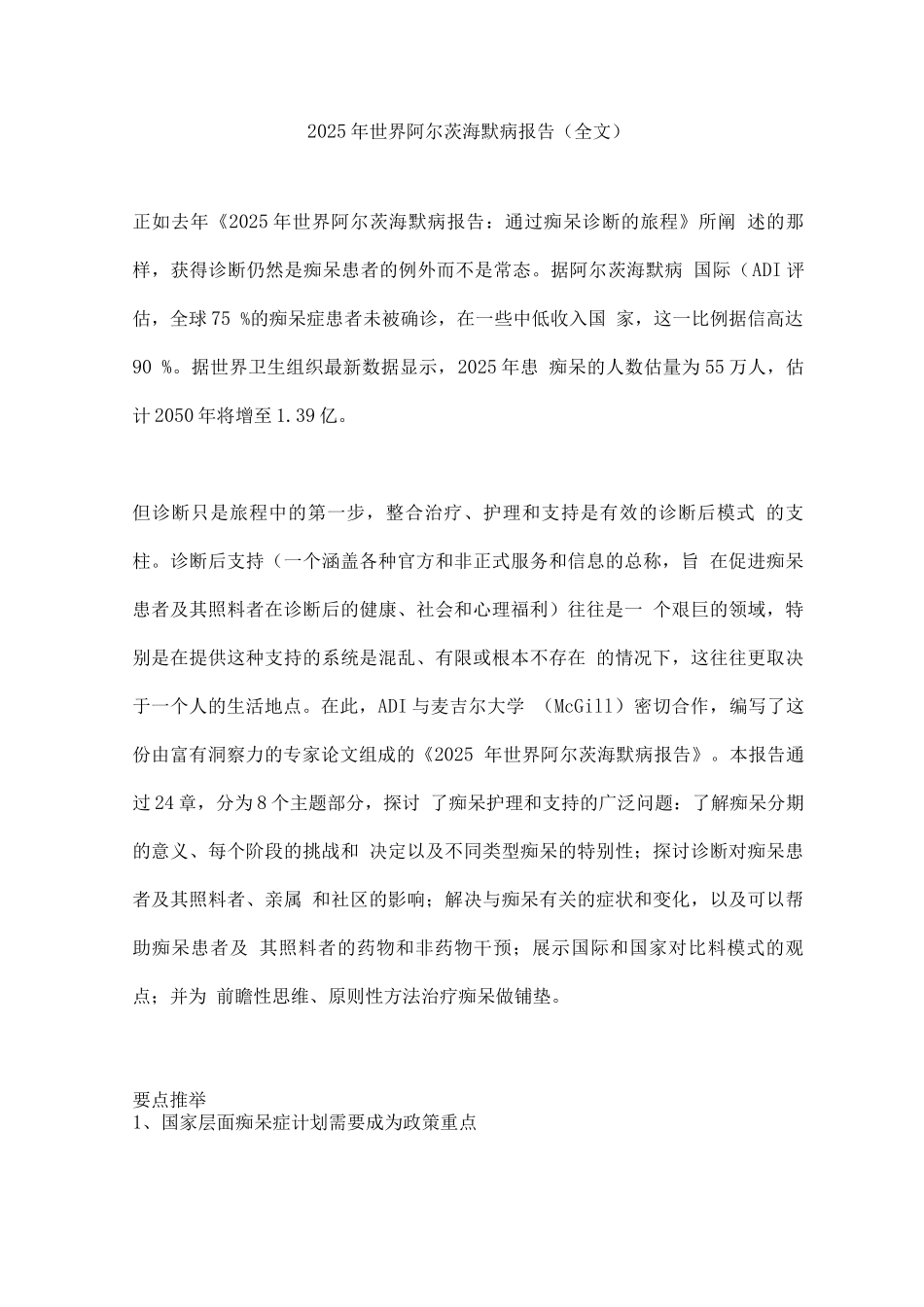 2025年世界阿尔茨海默病报告（全文）

正如去年《2025年世界阿尔茨海默病报告：通过痴呆诊断的旅程》所阐 述的那样，获得诊断仍然是痴呆患者的例外而不是常态。据阿尔茨海默病 国际（ADI评估，全球75 %的痴呆症患者未被确诊，在一些中低收入国 家，这一比例据信高达90 %。据世界卫生组织最新数据显示，2025年患 痴呆的人数估量为55万人，估计2050年将增至1.39亿。

但诊断只是旅程中的第一步，整合治疗、护理和支持是有效的诊断后模式 的支柱。诊断后支持（一个涵盖各种官方和非正式服务和信息的总称，旨 在促进痴呆患者及其照料者在诊断后的健康、社会和心理福利）往往是一 个艰巨的领域，特别是在提供这种支持的系统是混乱、有限或根本不存在 的情况下，这往往更取决于一个人的生活地点。在此，ADI与麦吉尔大学 （McGill）密切合作，编写了这份由富有洞察力的专家论文组成的《2025 年世界阿尔茨海默病报告》。本报告通过24章，分为8个主题部分，探讨 了痴呆护理和支持的广泛问题：了解痴呆分期的意义、每个阶段的挑战和 决定以及不同类型痴呆的特别性；探讨诊断对痴呆患者及其照料者、亲属 和社区的影响；解决与痴呆有关的症状和变化，以及可以帮助痴呆患者及 其照料者的药物和非药物干预；展示国际和国家对比料模式的观点；并为 前瞻性思维、原则性方法治疗痴呆做铺垫。

要点推举
1、国家层面痴呆症计划需要成为政策重点